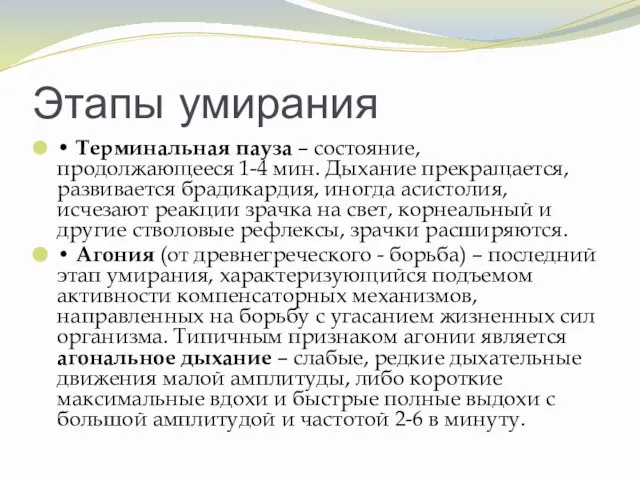 Этапы умирания

• Терминальная пауза – состояние, продолжающееся 1-4 мин. Дыхание прекращается, развивается брадикардия, иногда асистолия, исчезают реакции зрачка на свет, корнеальный и другие стволовые рефлексы, зрачки расширяются.

• Агония (от древнегреческого - борьба) – последний этап умирания, характеризующийся подъемом активности компенсаторных механизмов, направленных на борьбу с угасанием жизненных сил организма. Типичным признаком агонии является агональное дыхание – слабые, редкие дыхательные движения малой амплитуды, либо короткие максимальные вдохи и быстрые полные выдохи с большой амплитудой и частотой 2-6 в минуту.